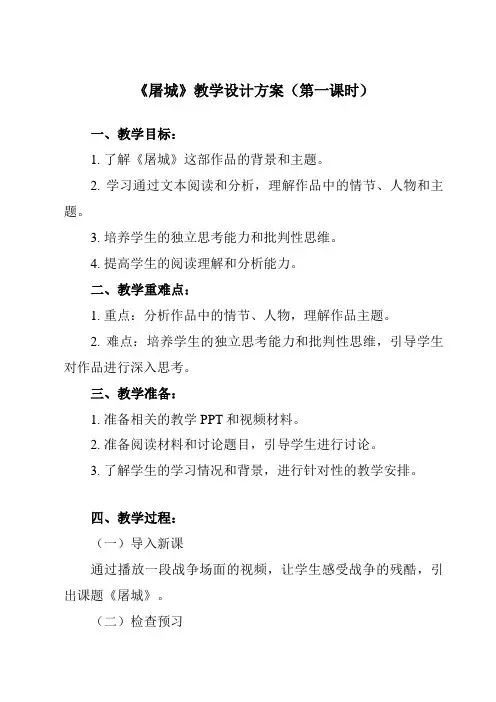 《屠城》教学设计方案（第一课时）

一、教学目标：

1. 了解《屠城》这部作品的背景和主题。

2. 学习通过文本阅读和分析，理解作品中的情节、人物和主题。

3. 培养学生的独立思考能力和批判性思维。

4. 提高学生的阅读理解和分析能力。

二、教学重难点：

1. 重点：分析作品中的情节、人物，理解作品主题。

2. 难点：培养学生的独立思考能力和批判性思维，引导学生对作品进行深入思考。

三、教学准备：

1. 准备相关的教学 PPT 和视频材料。

2. 准备阅读材料和讨论题目，引导学生进行讨论。

3. 了解学生的学习情况和背景，进行针对性的教学安排。

四、教学过程：

（一）导入新课

通过播放一段战争场面的视频，让学生感受战争的残酷，引出课题《屠城》。

（二）检查预习